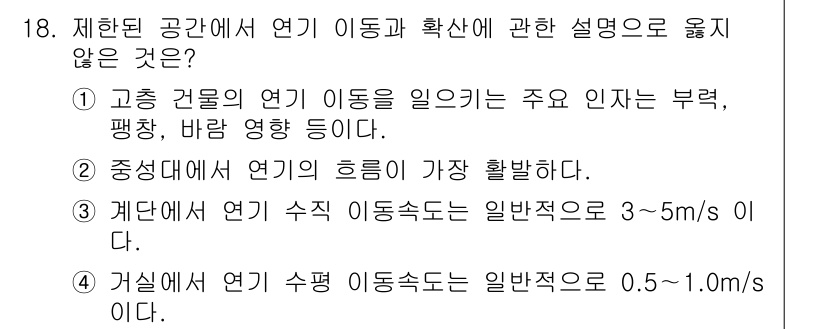 18. 제한된 공간에서 연기 이동과 확산에 관한 설명으로 옳지 않은 것은?

① 고층 건물의 연기 이동을 일으키는 주요 인자는 부력, 팽창, 바람 영향 등이다.

② 중성대에서 연기의 흐름이 가장 활발하다.

③ 계단에서 연기 수직 이동속도는 일반적으로 3~5m/s 이다.

④ 거실에서 연기 수평 이동속도는 일반적으로 0.5~1.0m/s 이다.